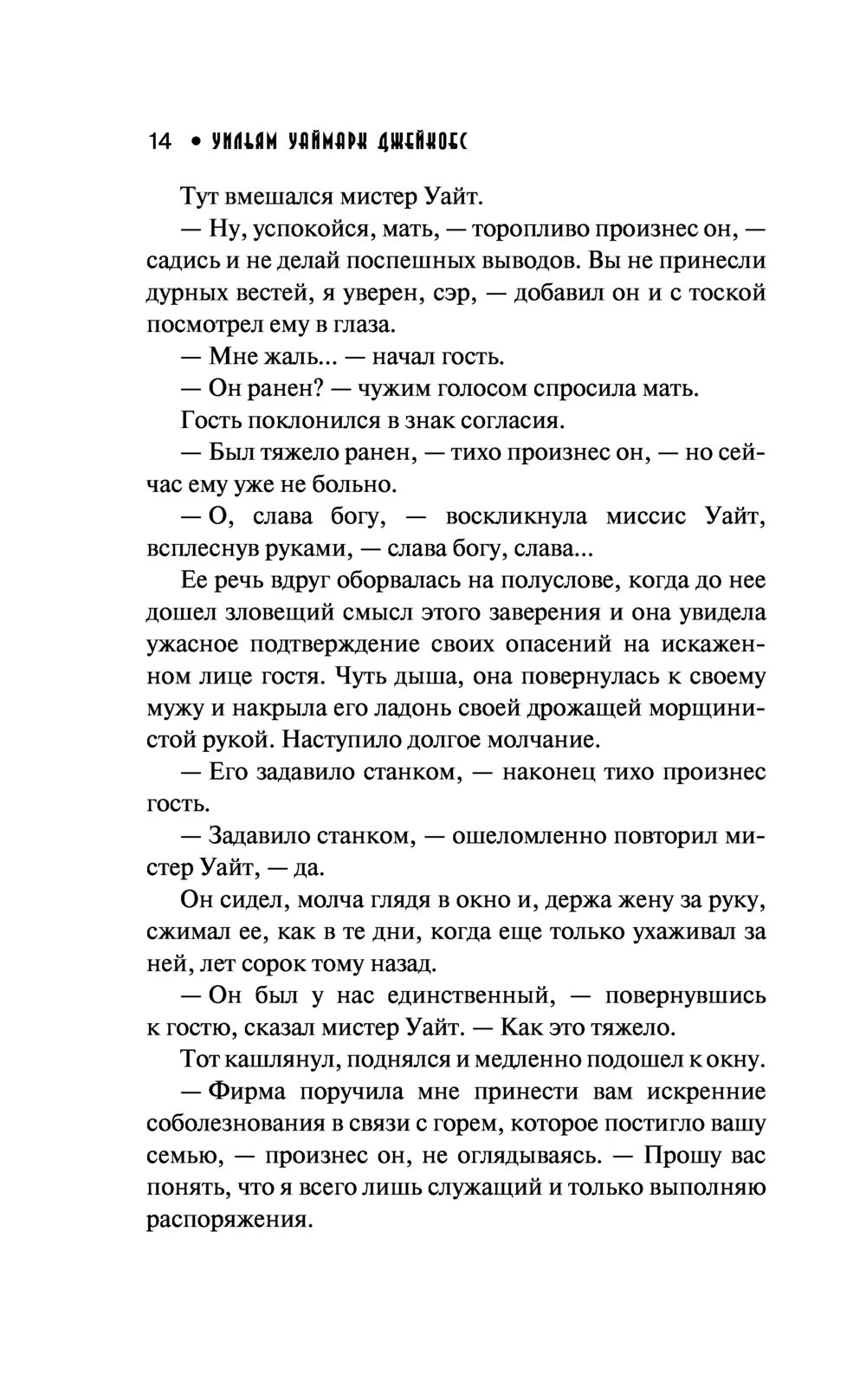 14 • УИЛЬЯМ УАЙМАРК ДЖЕЙКОБС

Тут вмешался мистер Уайт.

— Ну, успокойся, мать, — торопливо произнес он, — садись и не делай поспешных выводов. Вы не принесли дурных вестей, я уверен, сэр, — добавил он и с тоской посмотрел ему в глаза.

— Мне жаль... — начал гость.

— Он ранен? — чужим голосом спросила мать.

Гость поклонился в знак согласия.

— Был тяжело ранен, — тихо произнес он, — но сейчас ему уже не больно.

— О, слава богу, — воскликнула миссис Уайт, всплеснув руками, — слава богу, слава...

Ее речь вдруг оборвалась на полуслове, когда до нее дошел зловещий смысл этого заверения и она увидела ужасное подтверждение своих опасений на искаженном лице гостя. Чуть дыша, она повернулась к своему мужу и накрыла его ладонь своей дрожащей морщинистой рукой. Наступило долгое молчание.

— Его задавило станком, — наконец тихо произнес гость.

— Задавило станком, — ошеломленно повторил мистер Уайт, — да.

Он сидел, молча глядя в окно и, держа жену за руку, сжимал ее, как в те дни, когда еще только ухаживал за ней, лет сорок тому назад.

— Он был у нас единственный, — повернувшись к гостю, сказал мистер Уайт. — Как это тяжело.

Тот кашлянул, поднялся и медленно подошел к окну.

— Фирма поручила мне принести вам искренние соболезнования в связи с горем, которое постигло вашу семью, — произнес он, не оглядываясь. — Прошу вас понять, что я всего лишь служащий и только выполняю распоряжения.